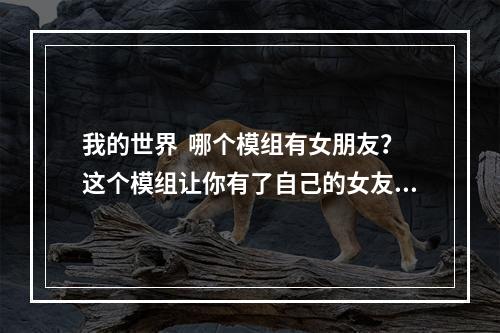 我的世界 哪个模组有女朋友?
这个模组让你有了自己的女友...